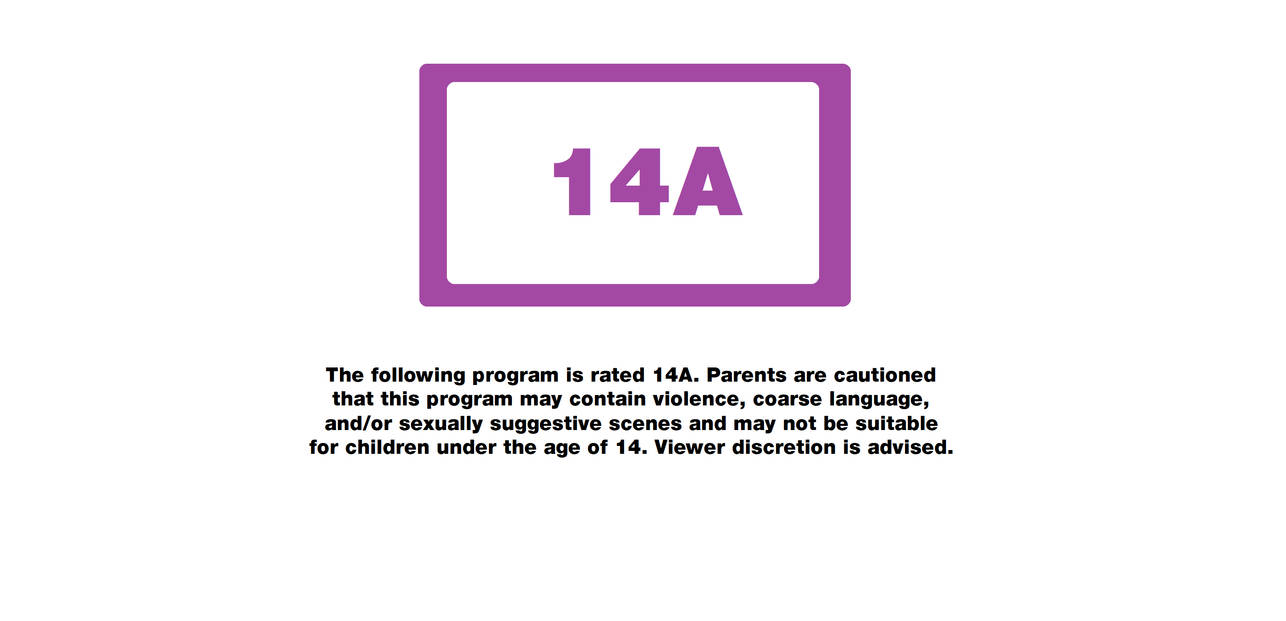 14A

The following program is rated 14A. Parents are cautioned that this program may contain violence, coarse language, and/or sexually suggestive scenes and may not be suitable for children under the age of 14. Viewer discretion is advised.